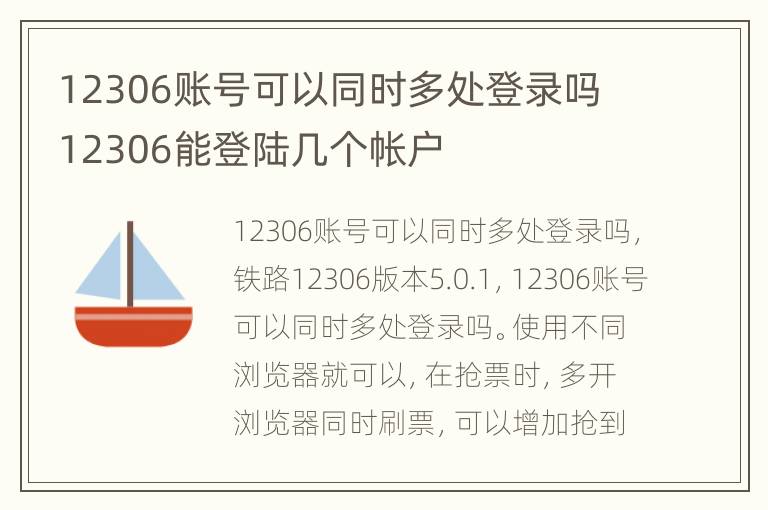 12306账号可以同时多处登录吗 12306能登陆几个帐户

12306账号可以同时多处登录吗，铁路12306版本5.0.1，12306账号可以同时多处登录吗。使用不同浏览器就可以，在抢票时，多开浏览器同时刷票，可以增加抢到